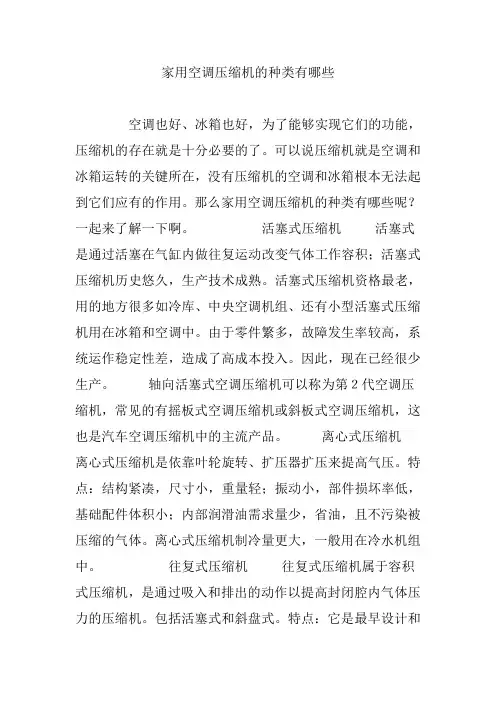 家用空调压缩机的种类有哪些

空调也好、冰箱也好，为了能够实现它们的功能，压缩机的存在就是十分必要的了。可以说压缩机就是空调和冰箱运转的关键所在，没有压缩机的空调和冰箱根本无法起到它们应有的作用。那么家用空调压缩机的种类有哪些呢？一起来了解一下啊。 活塞式压缩机 活塞式是通过活塞在气缸内做往复运动改变气体工作容积；活塞式压缩机历史悠久，生产技术成熟。活塞式压缩机资格最老，用的地方很多如冷库、中央空调机组、还有小型活塞式压缩机用在冰箱和空调中。由于零件繁多，故障发生率较高，系统运作稳定性差，造成了高成本投入。因此，现在已经很少生产。 轴向活塞式空调压缩机可以称为第2代空调压缩机，常见的有摇板式空调压缩机或斜板式空调压缩机，这也是汽车空调压缩机中的主流产品。 离心式压缩机 离心式压缩机是依靠叶轮旋转、扩压器扩压来提高气压。特点：结构紧凑，尺寸小，重量轻；振动小，部件损坏率低，基础配件体积小；内部润滑油需求量少，省油，且不污染被压缩的气体。离心式压缩机制冷量更大，一般用在冷水机组中。 往复式压缩机 往复式压缩机属于容积式压缩机，是通过吸入和排出的动作以提高封闭腔内气体压力的压缩机。包括活塞式和斜盘式。特点：它是最早设计和